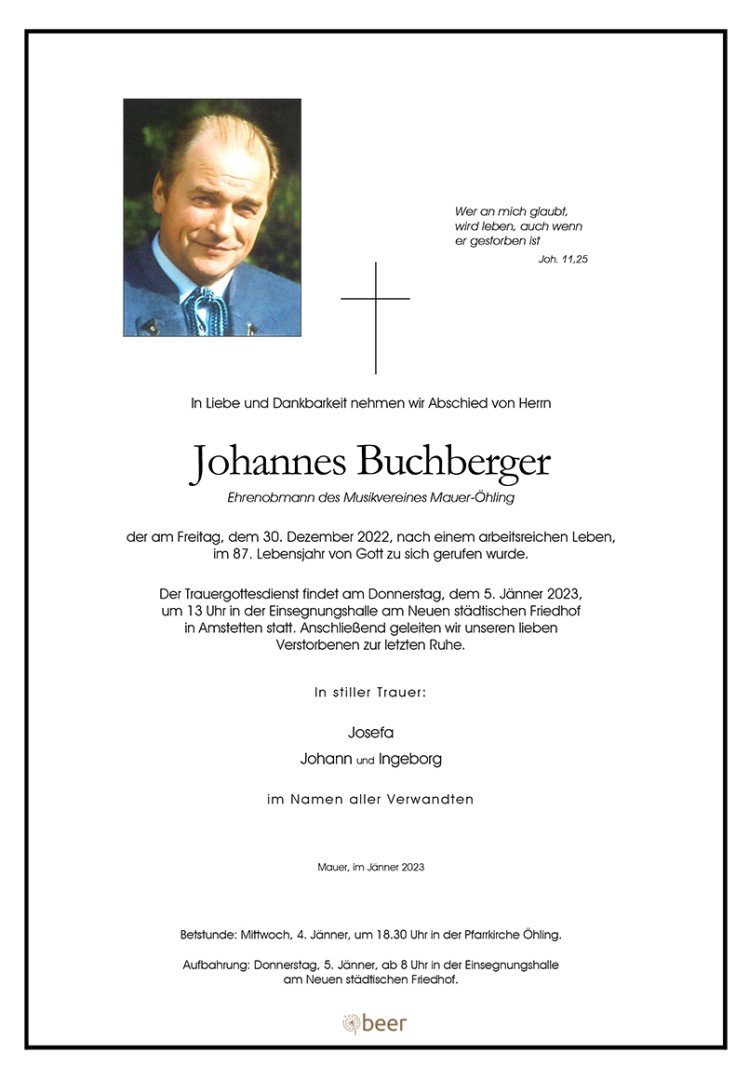 Wer an mich glaubt,
wird leben, auch wenn
er gestorben ist

Joh. 11,25

In Liebe und Dankbarkeit nehmen wir Abschied von Herrn

Johannes Buchberger

Ehrenobmann des Musikvereines Mauer-Öhling

der am Freitag, dem 30. Dezember 2022, nach einem arbeitsreichen Leben, im 87. Lebensjahr von Gott zu sich gerufen wurde.

Der Trauergottesdienst findet am Donnerstag, dem 5. Jänner 2023, um 13 Uhr in der Einsegnungshalle am Neuen städtischen Friedhof in Amstetten statt. Anschließend geleiten wir unseren lieben Verstorbenen zur letzten Ruhe.

In stiller Trauer:

Josefa

Johann und Ingeborg

im Namen aller Verwandten

Mauer, im Jänner 2023

Betstunde: Mittwoch, 4. Jänner, um 18.30 Uhr in der Pfarrkirche Öhling.

Aufbahrung: Donnerstag, 5. Jänner, ab 8 Uhr in der Einsegnungshalle am Neuen städtischen Friedhof.

beer